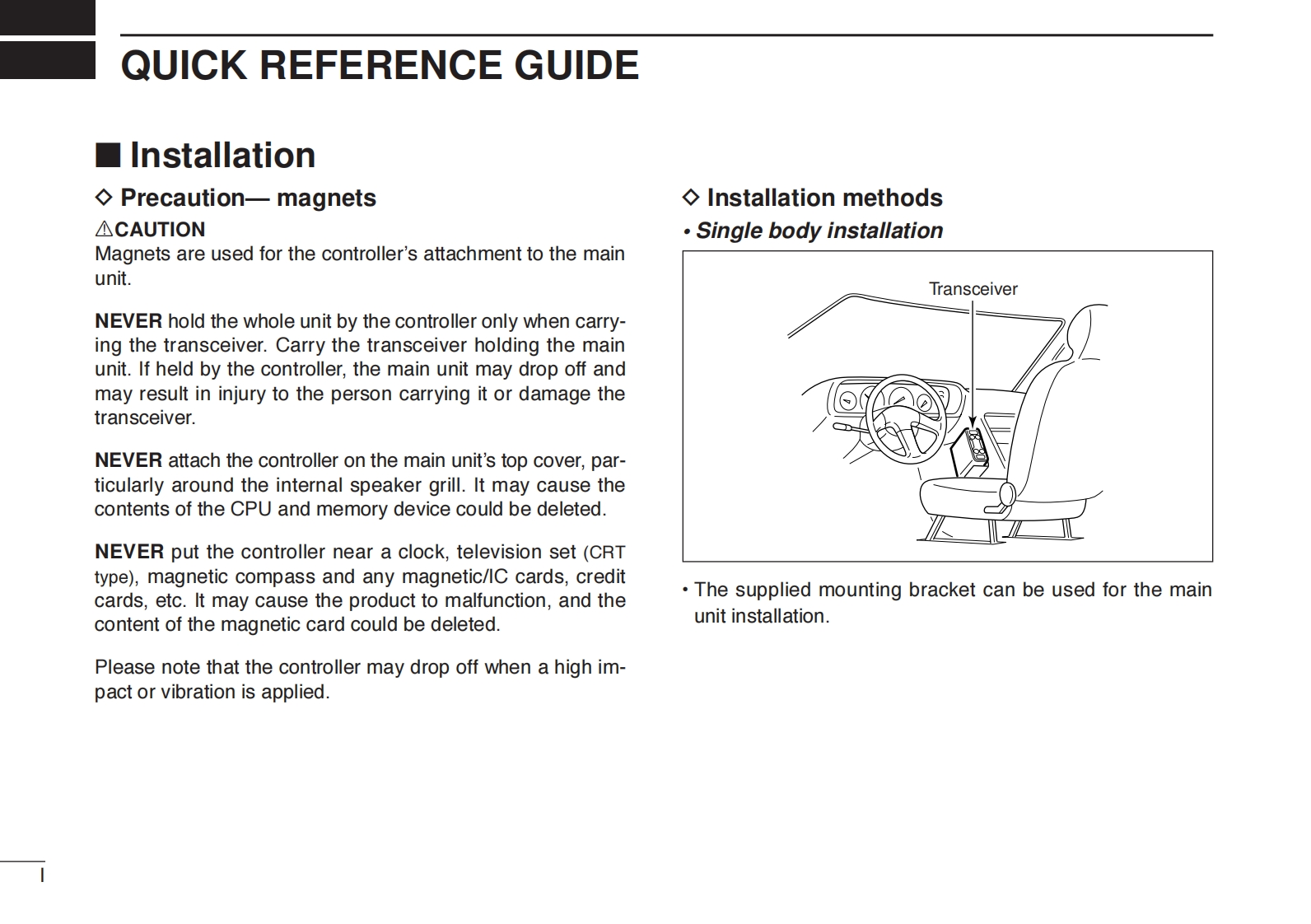 QUICK REFERENCE GUIDE

■ Installation

◇ Precaution— magnets

⚠CAUTION
Magnets are used for the controller's attachment to the main unit.

NEVER hold the whole unit by the controller only when carrying the transceiver. Carry the transceiver holding the main unit. If held by the controller, the main unit may drop off and may result in injury to the person carrying it or damage the transceiver.

NEVER attach the controller on the main unit's top cover, particularly around the internal speaker grill. It may cause the contents of the CPU and memory device could be deleted.

NEVER put the controller near a clock, television set (CRT type), magnetic compass and any magnetic/IC cards, credit cards, etc. It may cause the product to malfunction, and the content of the magnetic card could be deleted.

Please note that the controller may drop off when a high impact or vibration is applied.

◇ Installation methods

• Single body installation

Transceiver

• The supplied mounting bracket can be used for the main unit installation.

I